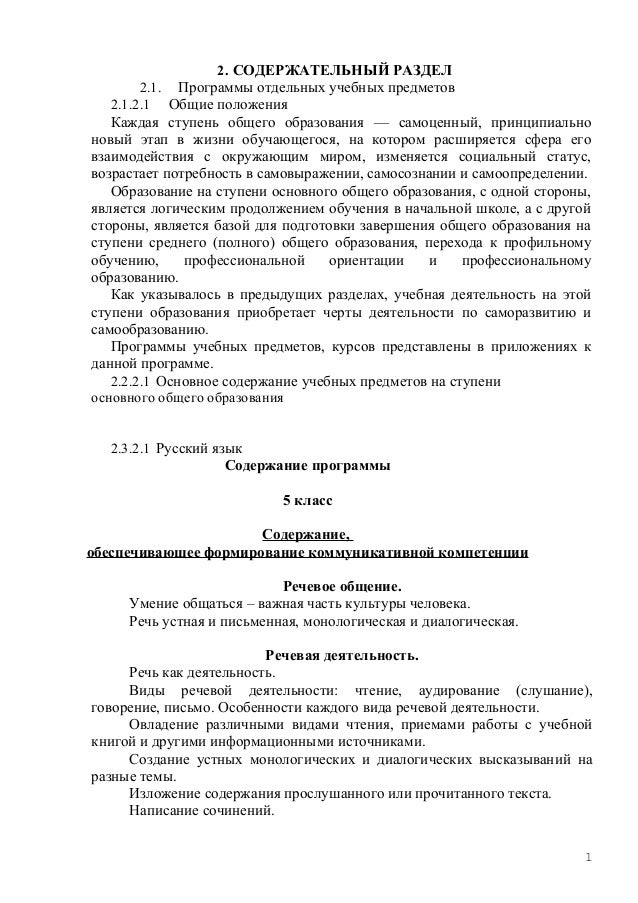 2. СОДЕРЖАТЕЛЬНЫЙ РАЗДЕЛ

2.1. Программы отдельных учебных предметов

2.1.2.1 Общие положения

Каждая ступень общего образования — самоценный, принципиально новый этап в жизни обучающегося, на котором расширяется сфера его взаимодействия с окружающим миром, изменяется социальный статус, возрастает потребность в самовыражении, самосознании и самоопределении.

Образование на ступени основного общего образования, с одной стороны, является логическим продолжением обучения в начальной школе, а с другой стороны, является базой для подготовки завершения общего образования на ступени среднего (полного) общего образования, перехода к профильному обучению, профессиональной ориентации и профессиональному образованию.

Как указывалось в предыдущих разделах, учебная деятельность на этой ступени образования приобретает черты деятельности по саморазвитию и самообразованию.

Программы учебных предметов, курсов представлены в приложениях к данной программе.

2.2.2.1 Основное содержание учебных предметов на ступени основного общего образования

2.3.2.1 Русский язык

Содержание программы

5 класс

Содержание, обеспечивающее формирование коммуникативной компетенции

Речевое общение.

Умение общаться – важная часть культуры человека.

Речь устная и письменная, монологическая и диалогическая.

Речевая деятельность.

Речь как деятельность.

Виды речевой деятельности: чтение, аудирование (слушание), говорение, письмо. Особенности каждого вида речевой деятельности.

Овладение различными видами чтения, приемами работы с учебной книгой и другими информационными источниками.

Создание устных монологических и диалогических высказываний на разные темы.

Изложение содержания прослушанного или прочитанного текста.

Написание сочинений.

1